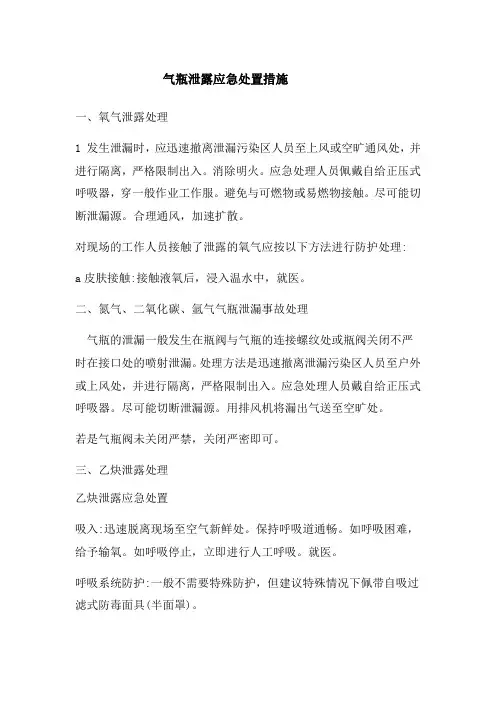 气瓶泄露应急处置措施

一、氧气泄露处理

1 发生泄漏时，应迅速撤离泄漏污染区人员至上风或空旷通风处，并进行隔离，严格限制出入。消除明火。应急处理人员佩戴自给正压式呼吸器，穿一般作业工作服。避免与可燃物或易燃物接触。尽可能切断泄漏源。合理通风，加速扩散。

对现场的工作人员接触了泄露的氧气应按以下方法进行防护处理:

a 皮肤接触:接触液氧后，浸入温水中，就医。

二、氮气、二氧化碳、氩气气瓶泄漏事故处理

气瓶的泄漏一般发生在瓶阀与气瓶的连接螺纹处或瓶阀关闭不严时在接口处的喷射泄漏。处理方法是迅速撤离泄漏污染区人员至户外或上风处，并进行隔离，严格限制出入。应急处理人员戴自给正压式呼吸器。尽可能切断泄漏源。用排风机将漏出气送至空旷处。

若是气瓶阀未关闭严禁，关闭严密即可。

三、乙炔泄露处理

乙炔泄露应急处置

吸入:迅速脱离现场至空气新鲜处。保持呼吸道通畅。如呼吸困难，给予输氧。如呼吸停止，立即进行人工呼吸。就医。

呼吸系统防护:一般不需要特殊防护，但建议特殊情况下佩带自吸过滤式防毒面具(半面罩)。